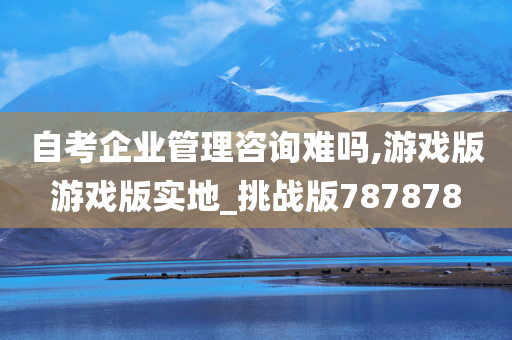 自考企业管理咨询难吗,游戏版游戏版实地_挑战版787878